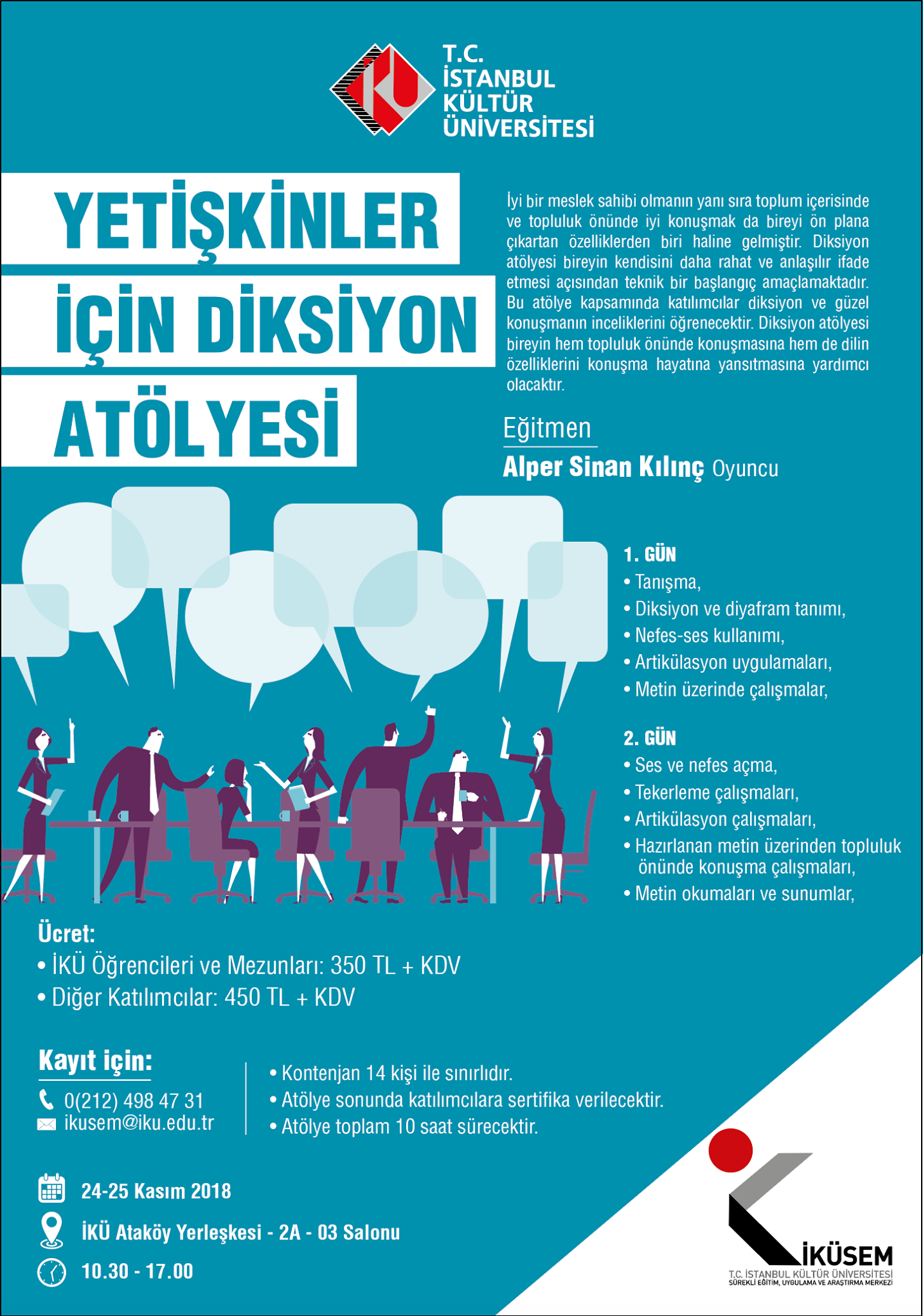 T.C.
İSTANBUL
KÜLTÜR
ÜNİVERSİTESİ

YETİŞKİNLER İÇİN DİKSİYON ATÖLYESİ

İyi bir meslek sahibi olmanın yanı sıra toplum içerisinde ve topluluk önünde iyi konuşmak da bireyi ön plana çıkartan özelliklerden biri haline gelmiştir. Diksiyon atölyesi bireyin kendisini daha rahat ve anlaşılır ifade etmesi açısından teknik bir başlangıç amaçlamaktadır. Bu atölye kapsamında katılımcılar diksiyon ve güzel konuşmanın inceliklerini öğrenecektir. Diksiyon atölyesi bireyin hem topluluk önünde konuşmasına hem de dilin özelliklerini konuşma hayatına yansıtmasına yardımcı olacaktır.

Eğitmen
Alper Sinan Kılınç Oyuncu

1. GÜN
• Tanışma,
• Diksiyon ve diyafram tanımı,
• Nefes-ses kullanımı,
• Artikülasyon uygulamaları,
• Metin üzerinde çalışmalar,

2. GÜN
• Ses ve nefes açma,
• Tekerleme çalışmaları,
• Artikülasyon çalışmaları,
• Hazırlanan metin üzerinden topluluk önünde konuşma çalışmaları,
• Metin okumaları ve sunumlar,

Ücret:
• İKÜ Öğrencileri ve Mezunları: 350 TL + KDV
• Diğer Katılımcılar: 450 TL + KDV

Kayıt için:
0(212) 498 47 31
ikusem@iku.edu.tr

• Kontenjan 14 kişi ile sınırlıdır.
• Atölye sonunda katılımcılara sertifika verilecektir.
• Atölye toplam 10 saat sürecektir.

24-25 Kasım 2018
İKÜ Ataköy Yerleşkesi - 2A - 03 Salonu
10.30 - 17.00

İKÜSEM
T.C. İSTANBUL KÜLTÜR ÜNİVERSİTESİ
SÜREKLİ EĞİTİM, UYGULAMA VE ARAŞTIRMA MERKEZİ